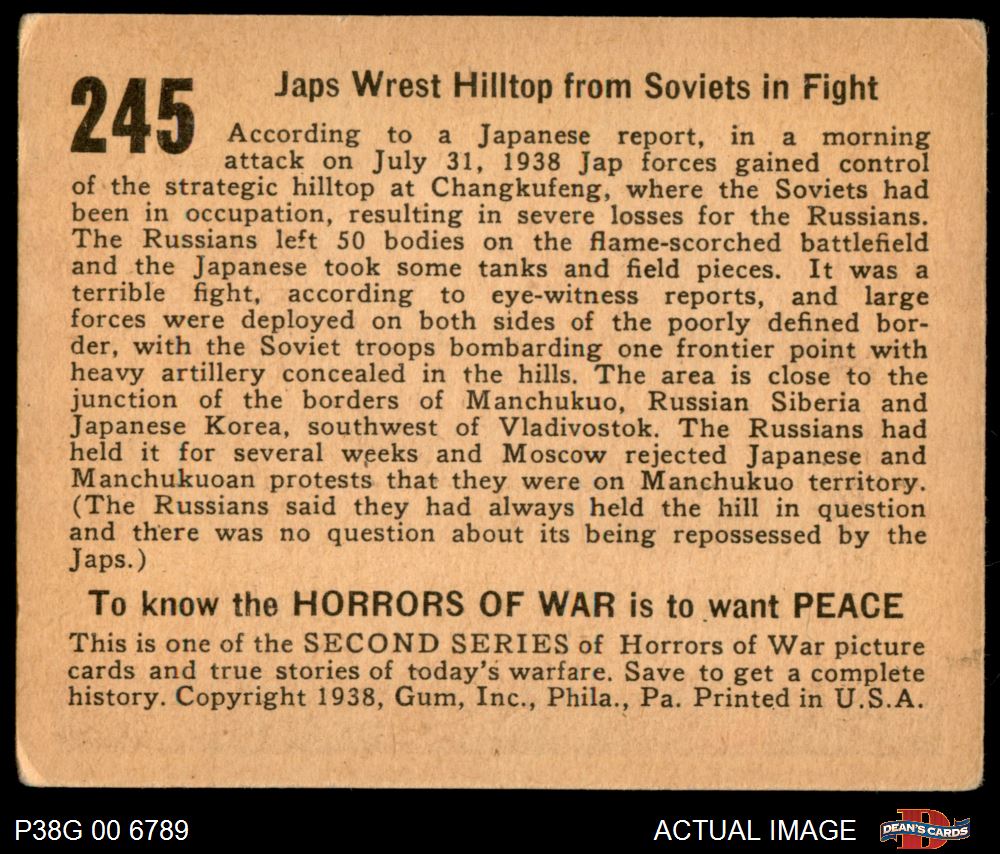 245

Japs Wrest Hilltop from Soviets in Fight

According to a Japanese report, in a morning attack on July 31, 1938 Jap forces gained control of the strategic hilltop at Changkufeng, where the Soviets had been in occupation, resulting in severe losses for the Russians. The Russians left 50 bodies on the flame-scorched battlefield and the Japanese took some tanks and field pieces. It was a terrible fight, according to eye-witness reports, and large forces were deployed on both sides of the poorly defined border, with the Soviet troops bombarding one frontier point with heavy artillery concealed in the hills. The area is close to the junction of the borders of Manchukuo, Russian Siberia and Japanese Korea, southwest of Vladivostok. The Russians had held it for several weeks and Moscow rejected Japanese and Manchukuoan protests that they were on Manchukuo territory. (The Russians said they had always held the hill in question and there was no question about its being repossessed by the Japs.)

To know the HORRORS OF WAR is to want PEACE

This is one of the SECOND SERIES of Horrors of War picture cards and true stories of today's warfare. Save to get a complete history. Copyright 1938, Gum, Inc., Phila., Pa. Printed in U.S.A.

P38G 00 6789

ACTUAL IMAGE

DEAN'S CARDS